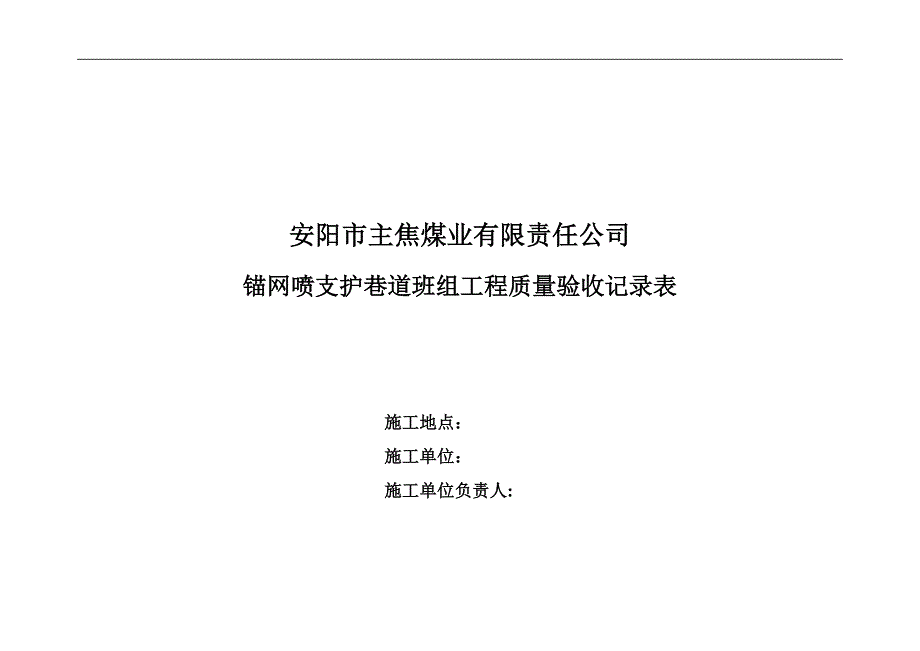 安阳市主焦煤业有限责任公司

锚网喷支护巷道班组工程质量验收记录表

施工地点：

施工单位：

施工单位负责人：